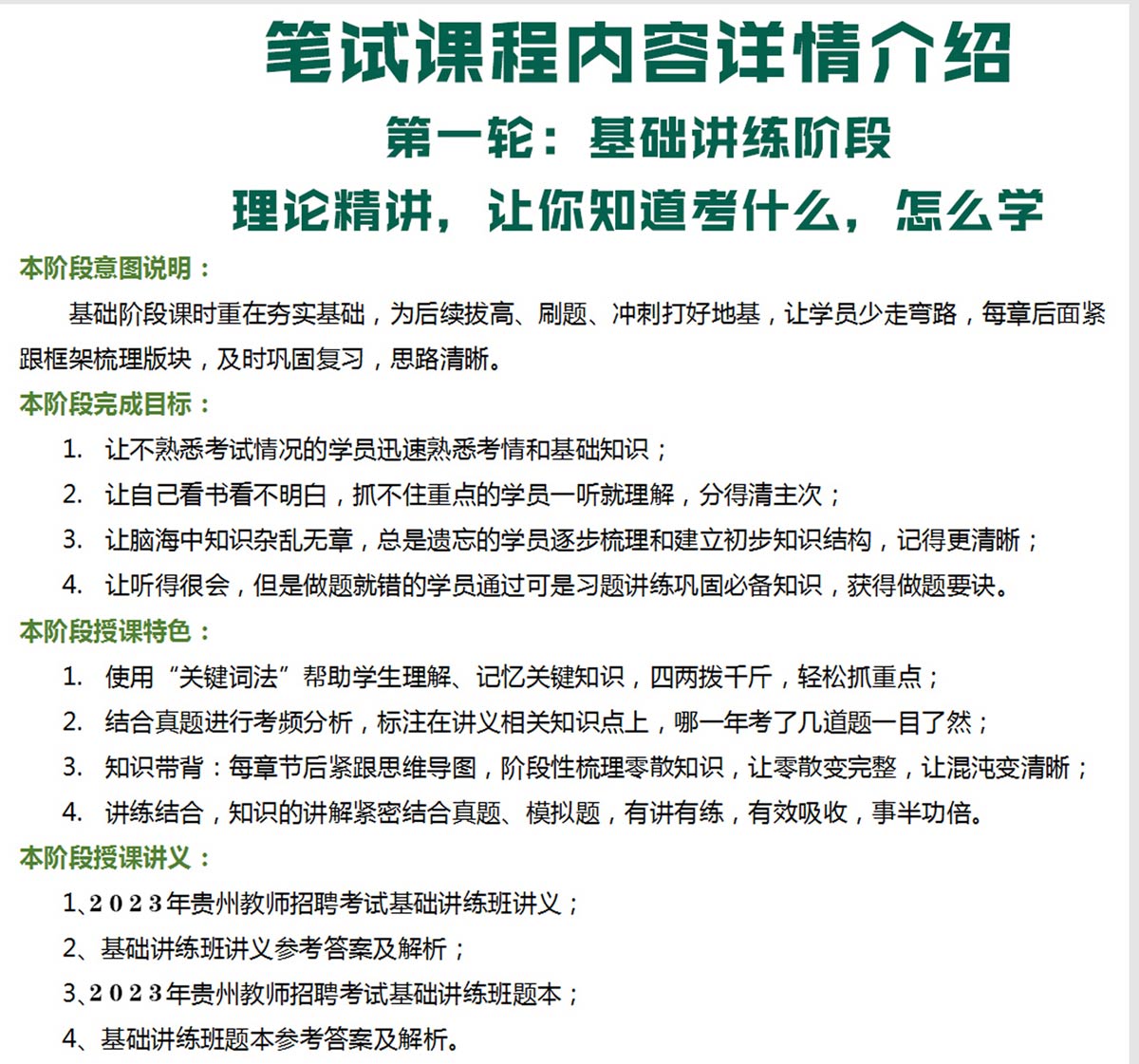 笔试课程内容详情介绍

第一轮：基础讲练阶段

理论精讲，让你知道考什么，怎么学

本阶段意图说明：

基础阶段课时重在夯实基础，为后续拔高、刷题、冲刺打好地基，让学员少走弯路，每章后面紧跟框架梳理版块，及时巩固复习，思路清晰。

本阶段完成目标：

1. 让不熟悉考试情况的学员迅速熟悉考情和基础知识；
2. 让自己看书看不明白，抓不住重点的学员一听就理解，分得清主次；
3. 让脑海中知识杂乱无章，总是遗忘的学员逐步梳理和建立初步知识结构，记得更清晰；
4. 让听得很会，但是做题就错的学员通过可是习题讲练巩固必备知识，获得做题要诀。

本阶段授课特色：

1. 使用“关键词法”帮助学生理解、记忆关键知识，四两拨千斤，轻松抓重点；
2. 结合真题进行考频分析，标注在讲义相关知识点上，哪一年考了几道题一目了然；
3. 知识带背：每章节后紧跟思维导图，阶段性梳理零散知识，让零散变完整，让混沌变清晰；
4. 讲练结合，知识的讲解紧密结合真题、模拟题，有讲有练，有效吸收，事半功倍。

本阶段授课讲义：

1、2023年贵州教师招聘考试基础讲练班讲义；
2、基础讲练班讲义参考答案及解析；
3、2023年贵州教师招聘考试基础讲练班题本；
4、基础讲练班题本参考答案及解析。